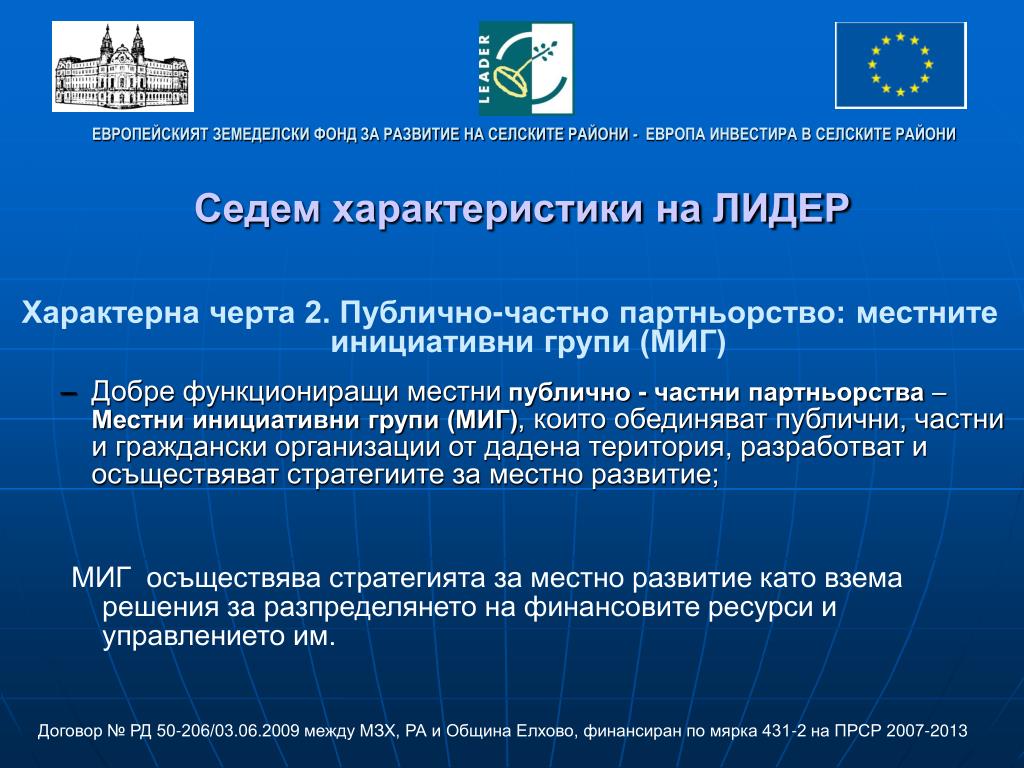 LEADER

ЕВРОПЕЙСКИЯТ ЗЕМЕДЕЛСКИ ФОНД ЗА РАЗВИТИЕ НА СЕЛСКИТЕ РАЙОНИ - ЕВРОПА ИНВЕСТИРА В СЕЛСКИТЕ РАЙОНИ

Седем характеристики на ЛИДЕР

Характерна черта 2. Публично-частно партньорство: местните инициативни групи (МИГ)

– Добре функциониращи местни публично - частни партньорства – Местни инициативни групи (МИГ), които обединяват публични, частни и граждански организации от дадена територия, разработват и осъществяват стратегиите за местно развитие;

МИГ осъществява стратегията за местно развитие като взема решения за разпределянето на финансовите ресурси и управлението им.

Договор № РД 50-206/03.06.2009 между МЗХ, РА и Община Елхово, финансиран по мярка 431-2 на ПРСР 2007-2013